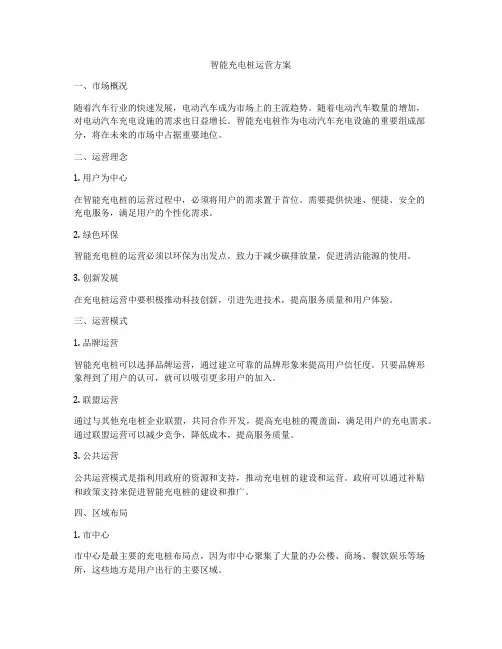 智能充电桩运营方案

一、市场概况

随着汽车行业的快速发展，电动汽车成为市场上的主流趋势。随着电动汽车数量的增加，对电动汽车充电设施的需求也日益增长。智能充电桩作为电动汽车充电设施的重要组成部分，将在未来的市场中占据重要地位。

二、运营理念

1. 用户为中心

在智能充电桩的运营过程中，必须将用户的需求置于首位。需要提供快速、便捷、安全的充电服务，满足用户的个性化需求。

2. 绿色环保

智能充电桩的运营必须以环保为出发点，致力于减少碳排放量，促进清洁能源的使用。

3. 创新发展

在充电桩运营中要积极推动科技创新，引进先进技术，提高服务质量和用户体验。

三、运营模式

1. 品牌运营

智能充电桩可以选择品牌运营，通过建立可靠的品牌形象来提高用户信任度。只要品牌形象得到了用户的认可，就可以吸引更多用户的加入。

2. 联盟运营

通过与其他充电桩企业联盟，共同合作开发，提高充电桩的覆盖面，满足用户的充电需求。通过联盟运营可以减少竞争，降低成本，提高服务质量。

3. 公共运营

公共运营模式是指利用政府的资源和支持，推动充电桩的建设和运营。政府可以通过补贴和政策支持来促进智能充电桩的建设和推广。

四、区域布局

1. 市中心

市中心是最主要的充电桩布局点，因为市中心聚集了大量的办公楼、商场、餐饮娱乐等场所，这些地方是用户出行的主要区域。